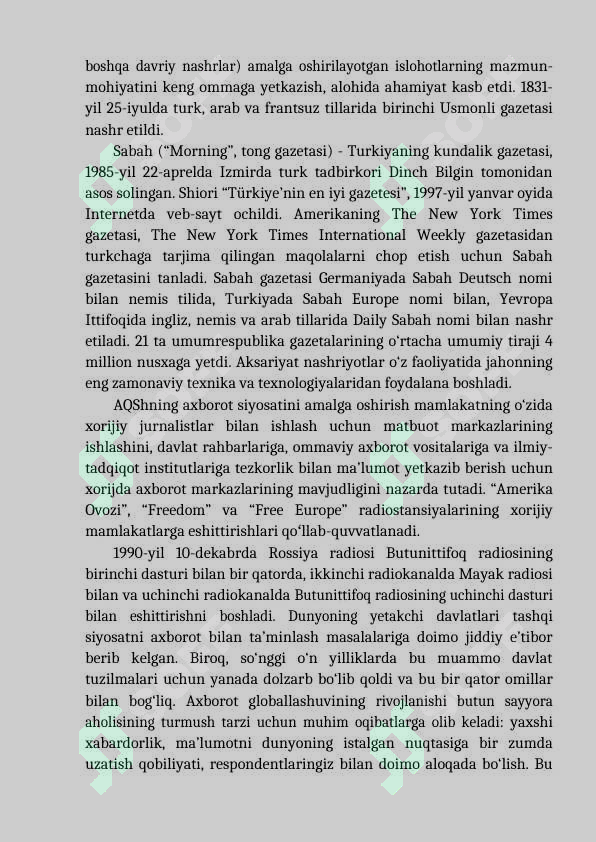 boshqa davriy nashrlar) amalga oshirilayotgan islohotlarning mazmun-mohiyatini keng ommaga yetkazish, alohida ahamiyat kasb etdi. 1831-yil 25-iyulda turk, arab va frantsuz tillarida birinchi Usmonli gazetasi nashr etildi.

Sabah ("Morning", tong gazetasi) - Turkiyaning kundalik gazetasi, 1985-yil 22-aprelda Izmirda turk tadbirkori Dinch Bilgin tomonidan asos solingan. Shiori "Türkiye'nin en iyi gazetesi", 1997-yil yanvar oyida Internetda veb-sayt ochildi. Amerikaning The New York Times gazetasi, The New York Times International Weekly gazetasidan turkchaga tarjima qilingan maqolalarni chop etish uchun Sabah gazetasini tanladi. Sabah gazetasi Germaniyada Sabah Deutsch nomi bilan nemis tilida, Turkiyada Sabah Europe nomi bilan, Yevropa Ittifoqida ingliz, nemis va arab tillarida Daily Sabah nomi bilan nashr etiladi. 21 ta umumrespublika gazetalarining o'rtacha umumiy tiraji 4 million nusxaga yetdi. Aksariyat nashriyotlar o'z faoliyatida jahonning eng zamonaviy texnika va texnologiyalaridan foydalana boshladi.

AQShning axborot siyosatini amalga oshirish mamlakatning o'zida xorijiy jurnalistlar bilan ishlash uchun matbuot markazlarining ishlashini, davlat rahbarlariga, ommaviy axborot vositalariga va ilmiy-tadqiqot institutlariga tezkorlik bilan ma'lumot yetkazib berish uchun xorijda axborot markazlarining mavjudligini nazarda tutadi. "Amerika Ovozi", "Freedom" va "Free Europe" radiostansiyalarining xorijiy mamlakatlarga eshittirishlari qo'llab-quvvatlanadi.

1990-yil 10-dekabrda Rossiya radiosi Butunittifoq radiosining birinchi dasturi bilan bir qatorda, ikkinchi radiokanalda Mayak radiosi bilan va uchinchi radiokanalda Butunittifoq radiosining uchinchi dasturi bilan eshittirishni boshladi. Dunyoning yetakchi davlatlari tashqi siyosatni axborot bilan ta'minlash masalalariga doimo jiddiy e'tibor berib kelgan. Biroq, so'nggi o'n yilliklarda bu muammo davlat tuzilmalari uchun yanada dolzarb bo'lib qoldi va bu bir qator omillar bilan bog'liq. Axborot globallashuvining rivojlanishi butun sayyora aholisining turmush tarzi uchun muhim oqibatlarga olib keladi: yaxshi xabardorlik, ma'lumotni dunyoning istalgan nuqtasiga bir zumda uzatish qobiliyati, respondentlaringiz bilan doimo aloqada bo'lish. Bu